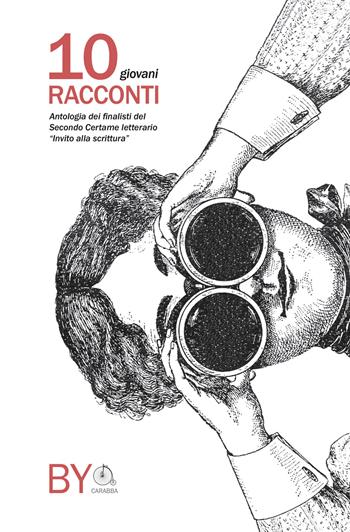 10 giovani
RACCONTI

Antologia dei finalisti del Secondo Certame letterario "Invito alla scrittura"

BY

CARABBA